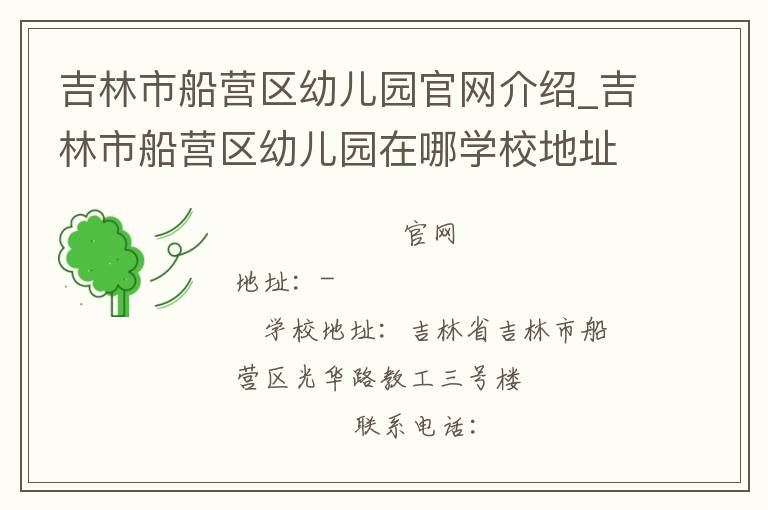 吉林市船营区幼儿园官网介绍_吉林市船营区幼儿园在哪学校地址

官网

地址：－

学校地址：吉林省吉林市船营区光华路教工三号楼

联系电话：